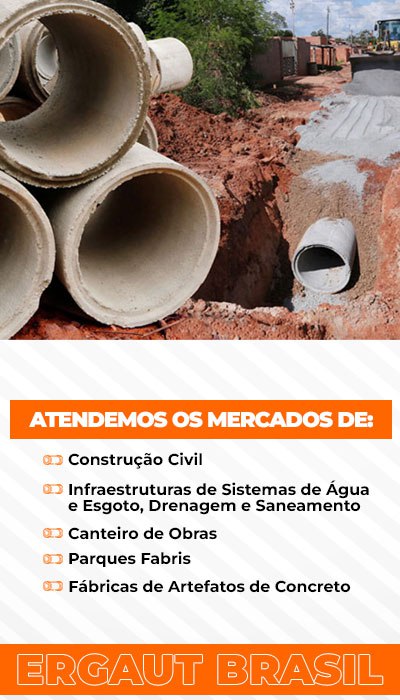 ATENDEMOS OS MERCADOS DE:

Construção Civil

Infraestruturas de Sistemas de Água e Esgoto, Drenagem e Saneamento

Canteiro de Obras

Parques Fabris

Fábricas de Artefatos de Concreto

ERGAUT BRASIL